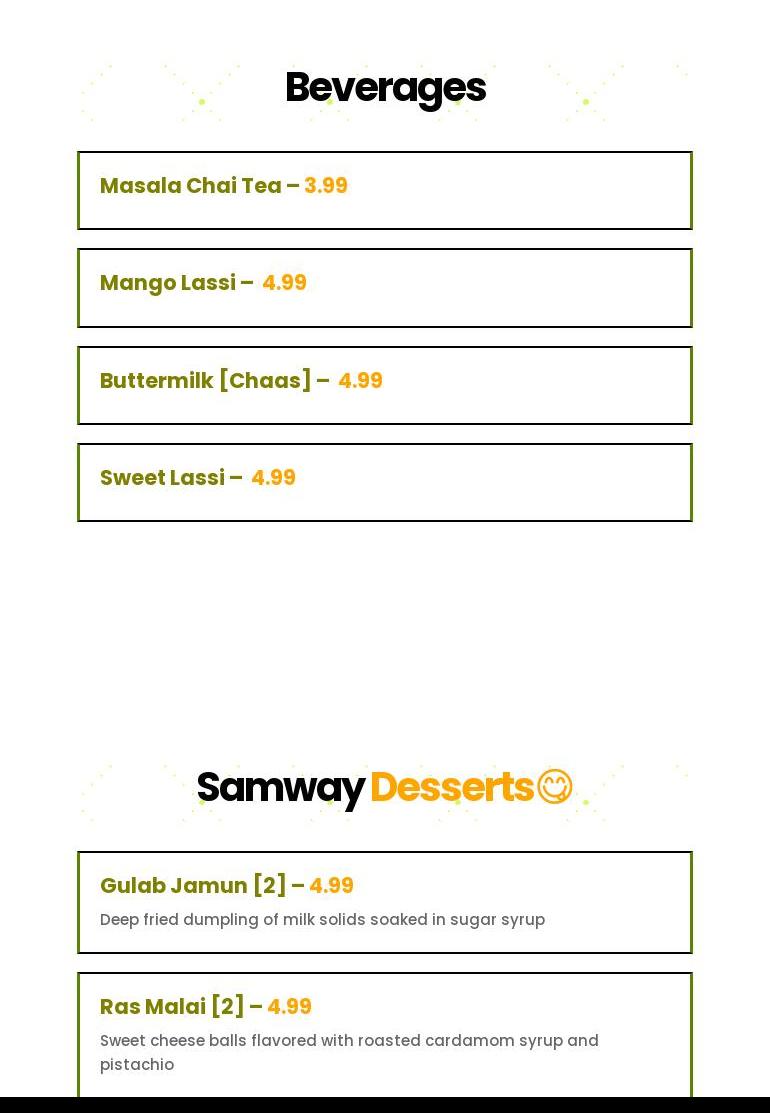 Beverages

Masala Chai Tea – 3.99

Mango Lassi – 4.99

Buttermilk [Chaas] – 4.99

Sweet Lassi – 4.99

Samway Desserts😋

Gulab Jamun [2] – 4.99
Deep fried dumpling of milk solids soaked in sugar syrup

Ras Malai [2] – 4.99
Sweet cheese balls flavored with roasted cardamom syrup and pistachio